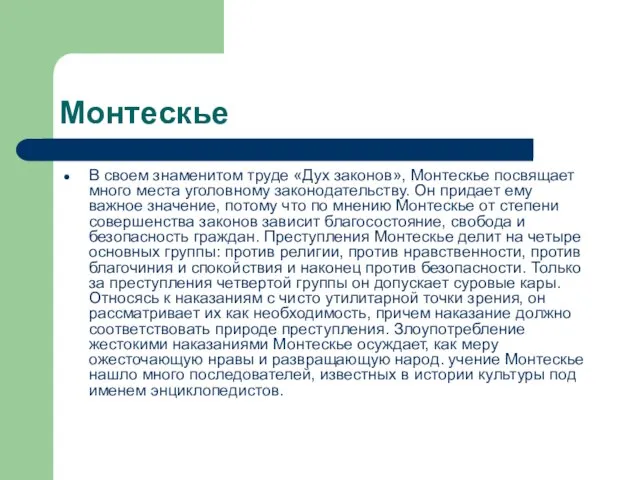 Монтескье

• В своем знаменитом труде «Дух законов», Монтескье посвящает много места уголовному законодательству. Он придает ему важное значение, потому что по мнению Монтескье от степени совершенства законов зависит благосостояние, свобода и безопасность граждан. Преступления Монтескье делит на четыре основных группы: против религии, против нравственности, против благочиния и спокойствия и наконец против безопасности. Только за преступления четвертой группы он допускает суровые кары. Относясь к наказаниям с чисто утилитарной точки зрения, он рассматривает их как необходимость, причем наказание должно соответствовать природе преступления. Злоупотребление жестокими наказаниями Монтескье осуждает, как меру ожесточающую нравы и развращающую народ. учение Монтескье нашло много последователей, известных в истории культуры под именем энциклопедистов.